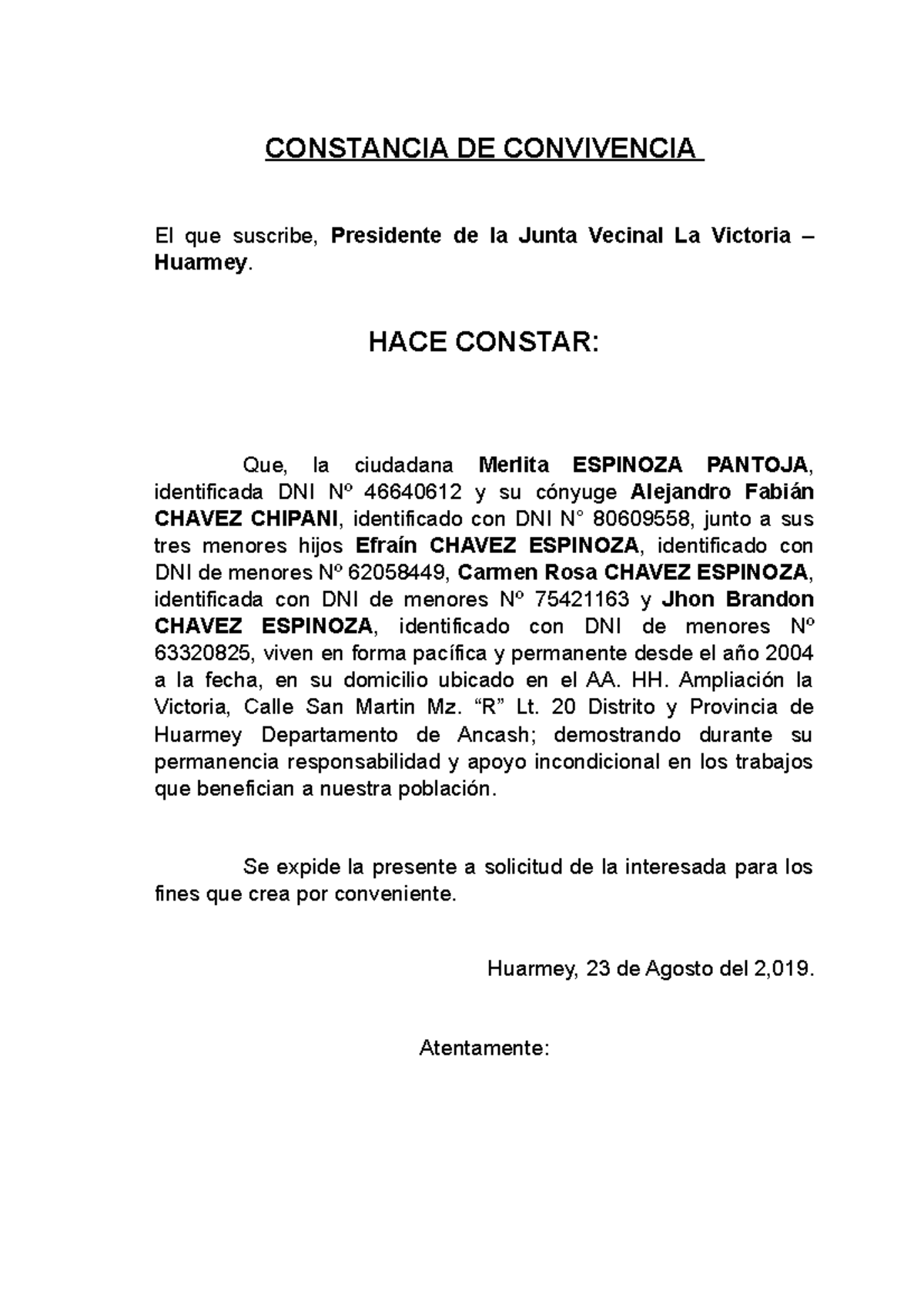 CONSTANCIA DE CONVIVENCIA

El que suscribe, Presidente de la Junta Vecinal La Victoria – Huarmey.

HACE CONSTAR:

Que, la ciudadana Merlita ESPINOZA PANTOJA, identificada DNI Nº 46640612 y su cónyuge Alejandro Fabián CHAVEZ CHIPANI, identificado con DNI N° 80609558, junto a sus tres menores hijos Efraín CHAVEZ ESPINOZA, identificado con DNI de menores Nº 62058449, Carmen Rosa CHAVEZ ESPINOZA, identificada con DNI de menores Nº 75421163 y Jhon Brandon CHAVEZ ESPINOZA, identificado con DNI de menores Nº 63320825, viven en forma pacífica y permanente desde el año 2004 a la fecha, en su domicilio ubicado en el AA. HH. Ampliación la Victoria, Calle San Martin Mz. “R” Lt. 20 Distrito y Provincia de Huarmey Departamento de Ancash; demostrando durante su permanencia responsabilidad y apoyo incondicional en los trabajos que benefician a nuestra población.

Se expide la presente a solicitud de la interesada para los fines que crea por conveniente.

Huarmey, 23 de Agosto del 2,019.

Atentamente: